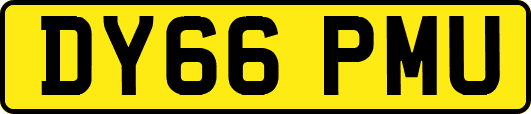 DY66 PMU